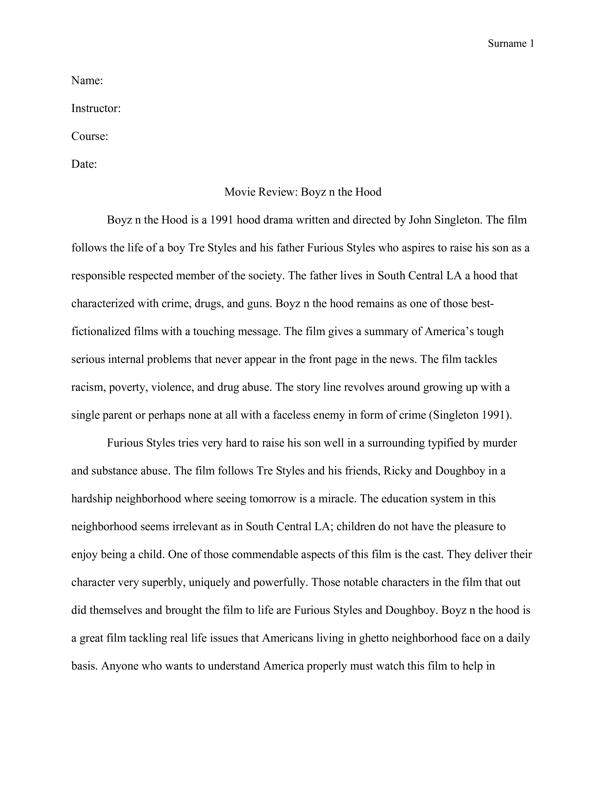 Surname 1

Name:

Instructor:

Course:

Date:

Movie Review: Boyz n the Hood

Boyz n the Hood is a 1991 hood drama written and directed by John Singleton. The film follows the life of a boy Tre Styles and his father Furious Styles who aspires to raise his son as a responsible respected member of the society. The father lives in South Central LA a hood that characterized with crime, drugs, and guns. Boyz n the hood remains as one of those best-fictionalized films with a touching message. The film gives a summary of America's tough serious internal problems that never appear in the front page in the news. The film tackles racism, poverty, violence, and drug abuse. The story line revolves around growing up with a single parent or perhaps none at all with a faceless enemy in form of crime (Singleton 1991).

Furious Styles tries very hard to raise his son well in a surrounding typified by murder and substance abuse. The film follows Tre Styles and his friends, Ricky and Doughboy in a hardship neighborhood where seeing tomorrow is a miracle. The education system in this neighborhood seems irrelevant as in South Central LA; children do not have the pleasure to enjoy being a child. One of those commendable aspects of this film is the cast. They deliver their character very superbly, uniquely and powerfully. Those notable characters in the film that out did themselves and brought the film to life are Furious Styles and Doughboy. Boyz n the hood is a great film tackling real life issues that Americans living in ghetto neighborhood face on a daily basis. Anyone who wants to understand America properly must watch this film to help in